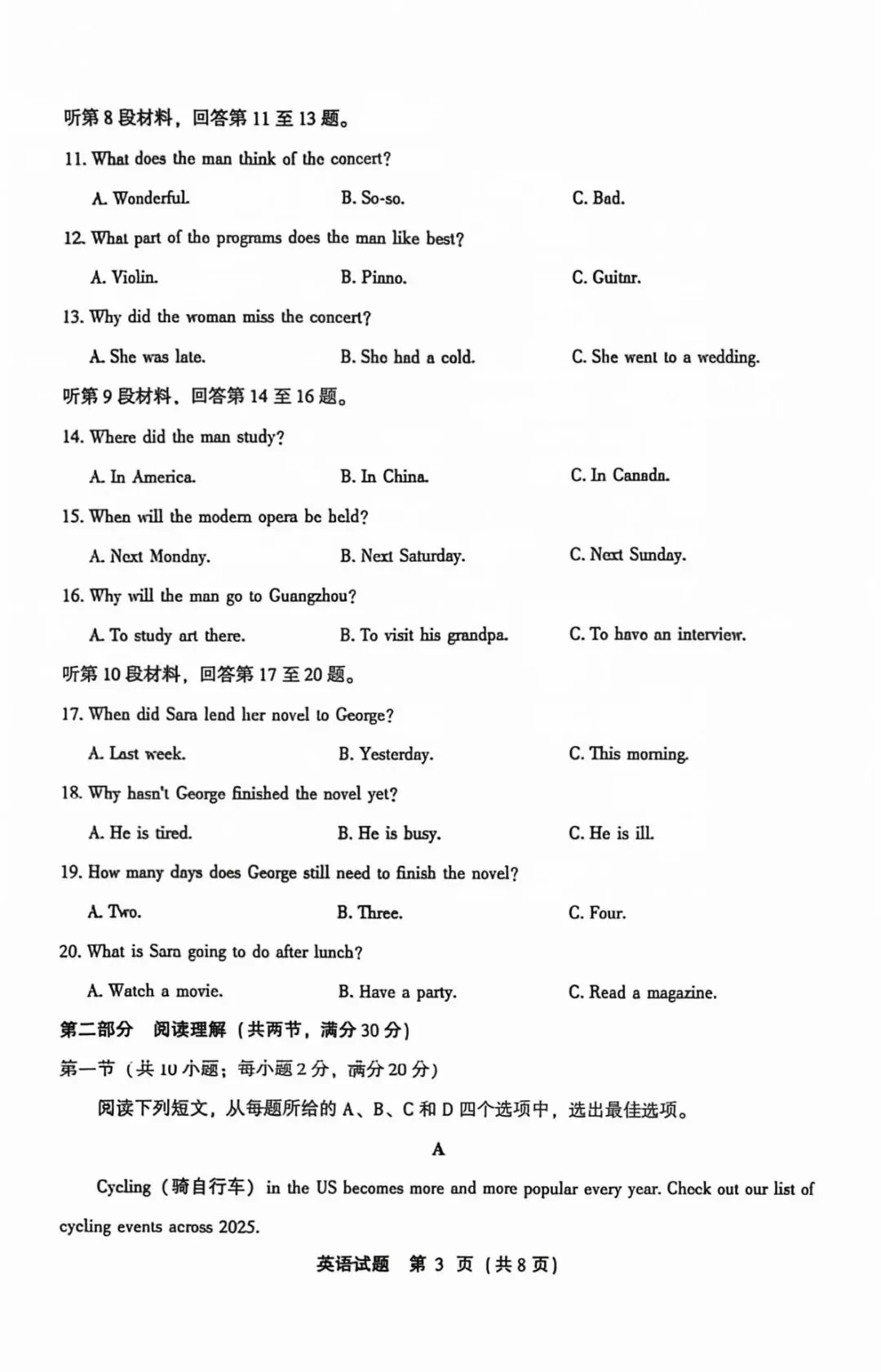 听第8段材料，回答第11至13题。

11. What does the man think of the concert?

A. Wonderful. B. So-so. C. Bad.

12. What part of the programs does the man like best?

A. Violin. B. Piano. C. Guitar.

13. Why did the woman miss the concert?

A. She was late. B. She had a cold. C. She went to a wedding.

听第9段材料，回答第14至16题。

14. Where did the man study?

A. In America. B. In China. C. In Canada.

15. When will the modern opera be held?

A. Next Monday. B. Next Saturday. C. Next Sunday.

16. Why will the man go to Guangzhou?

A. To study art there. B. To visit his grandpa. C. To have an interview.

听第10段材料，回答第17至20题。

17. When did Sara lend her novel to George?

A. Last week. B. Yesterday. C. This morning.

18. Why hasn't George finished the novel yet?

A. He is tired. B. He is busy. C. He is ill.

19. How many days does George still need to finish the novel?

A. Two. B. Three. C. Four.

20. What is Sara going to do after lunch?

A. Watch a movie. B. Have a party. C. Read a magazine.

第二部分 阅读理解（共两节，满分30分）

第一节（共10小题；每小题2分，满分20分）

阅读下列短文，从每题所给的A、B、C和D四个选项中，选出最佳选项。

A

Cycling（骑自行车）in the US becomes more and more popular every year. Check out our list of cycling events across 2025.

英语试题 第3页（共8页）